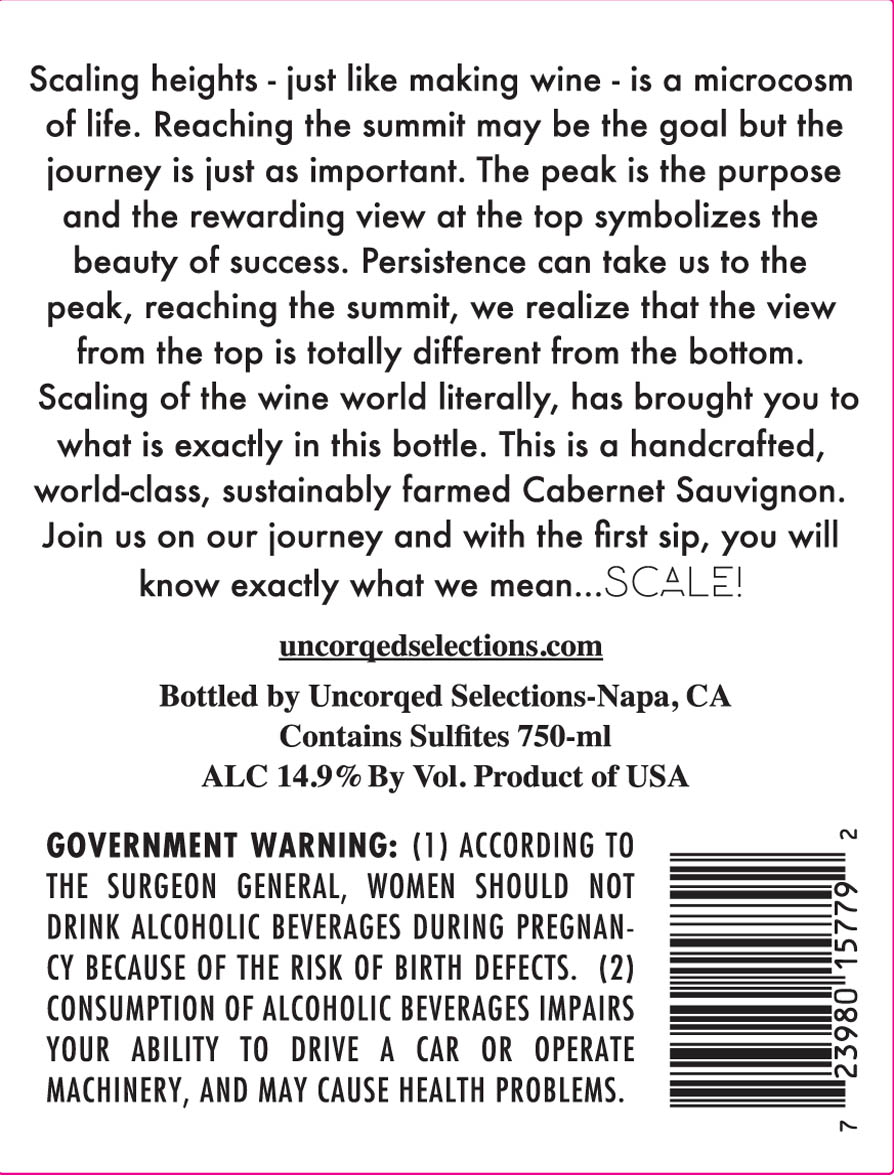 Scaling heights - just like making wine - is a microcosm of life. Reaching the summit may be the goal but the journey is just as important. The peak is the purpose and the rewarding view at the top symbolizes the beauty of success. Persistence can take us to the peak, reaching the summit, we realize that the view from the top is totally different from the bottom. Scaling of the wine world literally, has brought you to what is exactly in this bottle. This is a handcrafted, world-class, sustainably farmed Cabernet Sauvignon. Join us on our journey and with the first sip, you will know exactly what we mean...SCALE!

uncorqedselections.com

Bottled by Uncorqed Selections-Napa, CA
Contains Sulfites 750-ml
ALC 14.9% By Vol. Product of USA

GOVERNMENT WARNING: (1) ACCORDING TO THE SURGEON GENERAL, WOMEN SHOULD NOT DRINK ALCOHOLIC BEVERAGES DURING PREGNANCY BECAUSE OF THE RISK OF BIRTH DEFECTS. (2) CONSUMPTION OF ALCOHOLIC BEVERAGES IMPAIRS YOUR ABILITY TO DRIVE A CAR OR OPERATE MACHINERY, AND MAY CAUSE HEALTH PROBLEMS.

7 23980 15779 2